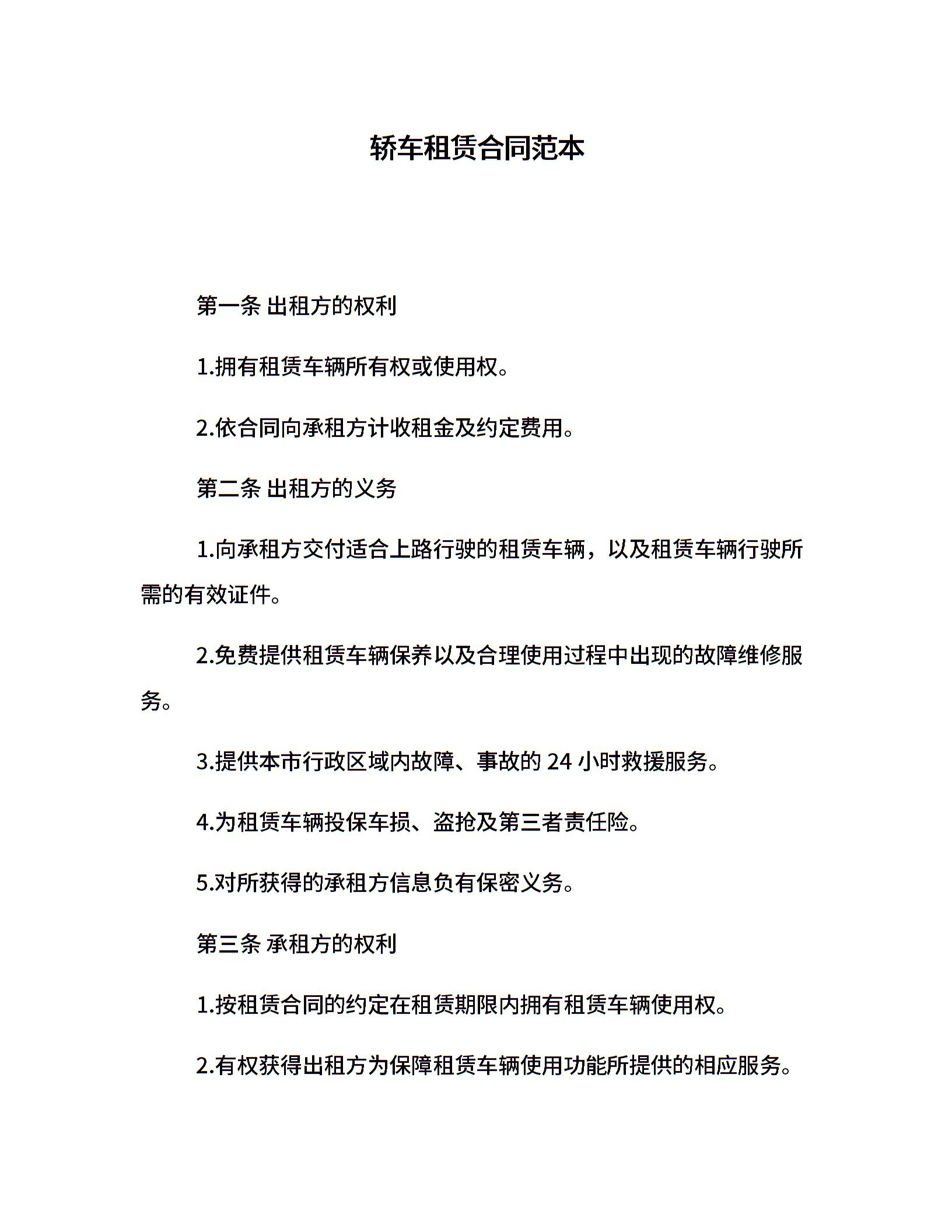 轿车租赁合同范本

第一条 出租方的权利

1.拥有租赁车辆所有权或使用权。

2.依合同向承租方计收租金及约定费用。

第二条 出租方的义务

1.向承租方交付适合上路行驶的租赁车辆，以及租赁车辆行驶所需的有效证件。

2.免费提供租赁车辆保养以及合理使用过程中出现的故障维修服务。

3.提供本市行政区域内故障、事故的 24 小时救援服务。

4.为租赁车辆投保车损、盗抢及第三者责任险。

5.对所获得的承租方信息负有保密义务。

第三条 承租方的权利

1.按租赁合同的约定在租赁期限内拥有租赁车辆使用权。

2.有权获得出租方为保障租赁车辆使用功能所提供的相应服务。